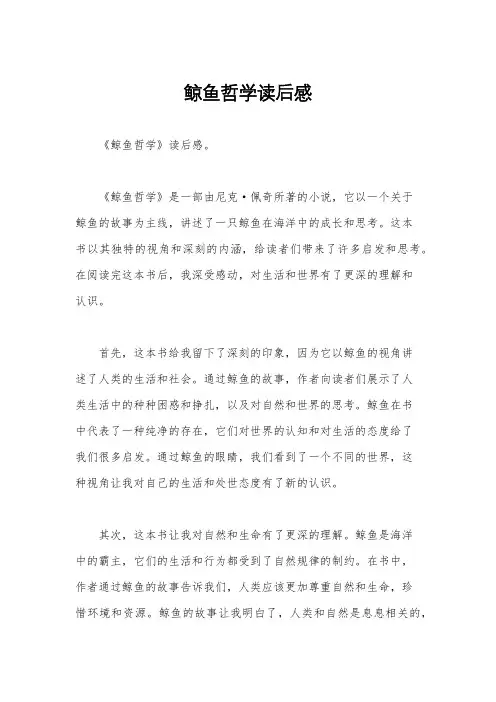 鲸鱼哲学读后感

《鲸鱼哲学》读后感。

《鲸鱼哲学》是一部由尼克·佩奇所著的小说，它以一个关于鲸鱼的故事为主线，讲述了一只鲸鱼在海洋中的成长和思考。这本书以其独特的视角和深刻的内涵，给读者们带来了许多启发和思考。在阅读完这本书后，我深受感动，对生活和世界有了更深的理解和认识。

首先，这本书给我留下了深刻的印象，因为它以鲸鱼的视角讲述了人类的生活和社会。通过鲸鱼的故事，作者向读者们展示了人类生活中的种种困惑和挣扎，以及对自然和世界的思考。鲸鱼在书中代表了一种纯净的存在，它们对世界的认知和对生活的态度给了我们很多启发。通过鲸鱼的眼睛，我们看到了一个不同的世界，这种视角让我对自己的生活和处世态度有了新的认识。

其次，这本书让我对自然和生命有了更深的理解。鲸鱼是海洋中的霸主，它们的生活和行为都受到了自然规律的制约。在书中，作者通过鲸鱼的故事告诉我们，人类应该更加尊重自然和生命，珍惜环境和资源。鲸鱼的故事让我明白了，人类和自然是息息相关的，